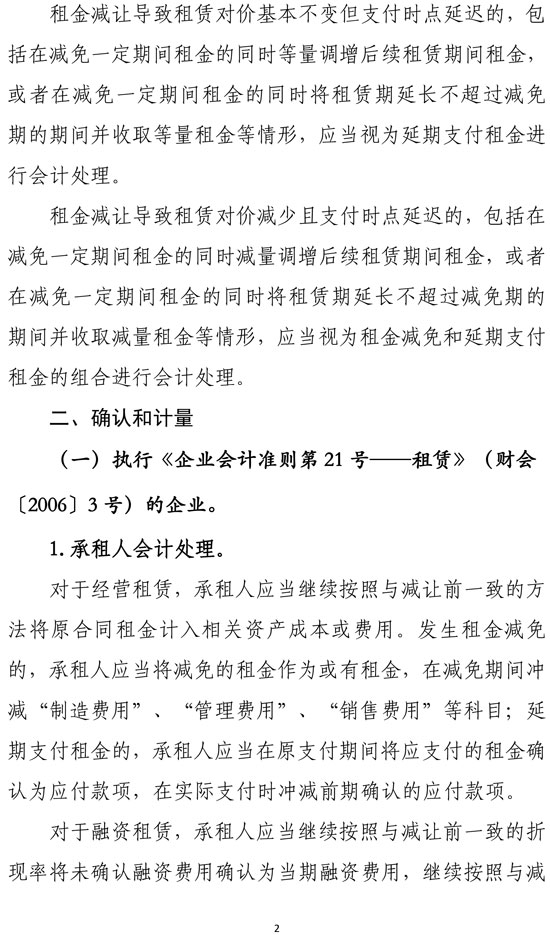 租金减让导致租赁对价基本不变但支付时点延迟的，包括在减免一定期间租金的同时等量调增后续租赁期间租金，或者在减免一定期间租金的同时将租赁期延长不超过减免期的期间并收取等量租金等情形，应当视为延期支付租金进行会计处理。

租金减让导致租赁对价减少且支付时点延迟的，包括在减免一定期间租金的同时减量调增后续租赁期间租金，或者在减免一定期间租金的同时将租赁期延长不超过减免期的期间并收取减量租金等情形，应当视为租金减免和延期支付租金的组合进行会计处理。

二、确认和计量

（一）执行《企业会计准则第 21 号——租赁》（财会〔2006〕3 号）的企业。

1. 承租人会计处理。

对于经营租赁，承租人应当继续按照与减让前一致的方法将原合同租金计入相关资产成本或费用。发生租金减免的，承租人应当将减免的租金作为或有租金，在减免期间冲减“制造费用”、“管理费用”、“销售费用”等科目；延期支付租金的，承租人应当在原支付期间将应支付的租金确认为应付款项，在实际支付时冲减前期确认的应付款项。

对于融资租赁，承租人应当继续按照与减让前一致的折现率将未确认融资费用确认为当期融资费用，继续按照与减

2